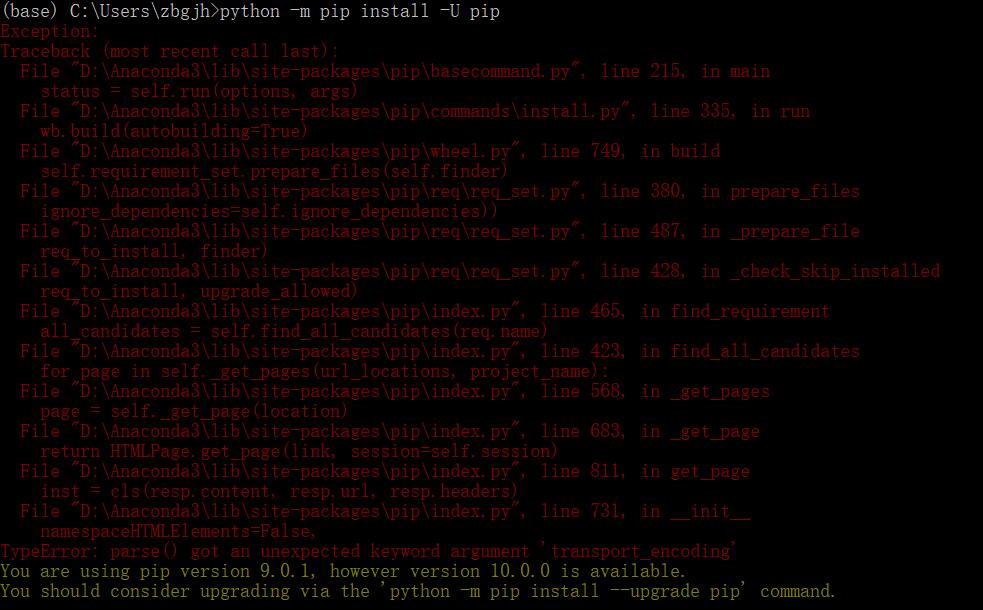 (base) C:\Users\zbgjh>python -m pip install -U pip
Exception:
Traceback (most recent call last):
  File "D:\Anaconda3\lib\site-packages\pip\basecommand.py", line 215, in main
    status = self.run(options, args)
  File "D:\Anaconda3\lib\site-packages\pip\commands\install.py", line 335, in run
    wb.build(autobuilding=True)
  File "D:\Anaconda3\lib\site-packages\pip\wheel.py", line 749, in build
    self.requirement_set.prepare_files(self.finder)
  File "D:\Anaconda3\lib\site-packages\pip\req\req_set.py", line 380, in prepare_files
    ignore_dependencies=self.ignore_dependencies))
  File "D:\Anaconda3\lib\site-packages\pip\req\req_set.py", line 487, in _prepare_file
    req_to_install, finder)
  File "D:\Anaconda3\lib\site-packages\pip\req\req_set.py", line 428, in _check_skip_installed
    req_to_install, upgrade_allowed)
  File "D:\Anaconda3\lib\site-packages\pip\index.py", line 465, in find_requirement
    all_candidates = self.find_all_candidates(req.name)
  File "D:\Anaconda3\lib\site-packages\pip\index.py", line 423, in find_all_candidates
    for page in self._get_pages(url_locations, project_name):
  File "D:\Anaconda3\lib\site-packages\pip\index.py", line 568, in _get_pages
    page = self._get_page(location)
  File "D:\Anaconda3\lib\site-packages\pip\index.py", line 683, in _get_page
    return HTMLPage.get_page(link, session=self.session)
  File "D:\Anaconda3\lib\site-packages\pip\index.py", line 811, in get_page
    inst = cls(resp.content, resp.url, resp.headers)
  File "D:\Anaconda3\lib\site-packages\pip\index.py", line 731, in __init__
    namespaceHTMLElements=False,
TypeError: parse() got an unexpected keyword argument 'transport_encoding'
You are using pip version 9.0.1, however version 10.0.0 is available.
You should consider upgrading via the 'python -m pip install --upgrade pip' command.